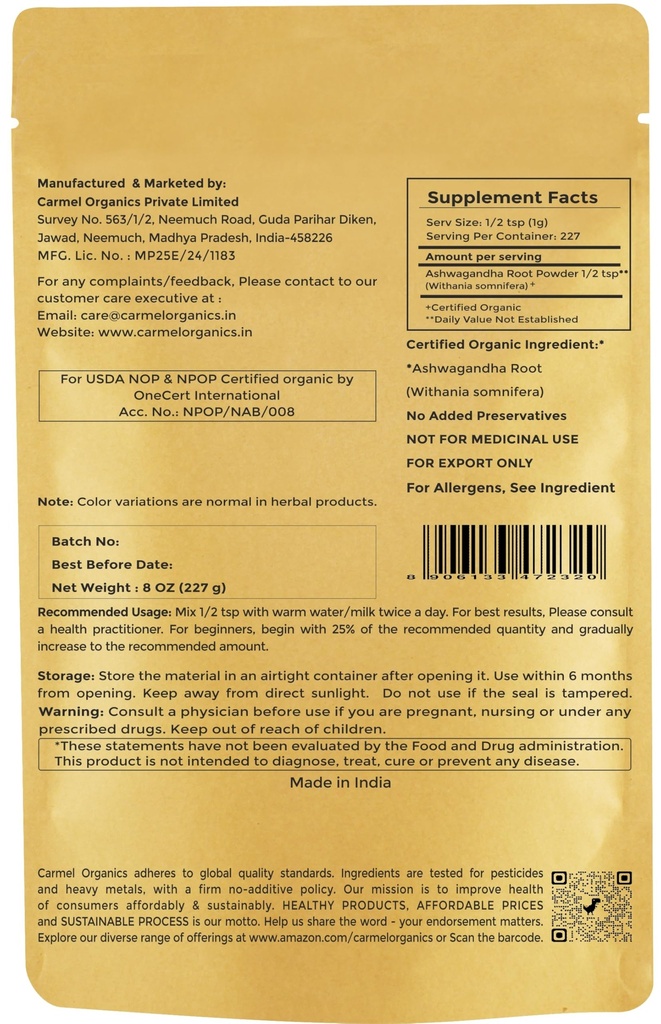 Manufactured & Marketed by:
Carmel Organics Private Limited
Survey No. 563/1/2, Neemuch Road, Guda Parihar Diken, Jawad, Neemuch, Madhya Pradesh, India-458226
MFG. Lic. No. : MP25E/24/1183

For any complaints/feedback, Please contact to our customer care executive at :
Email: care@carmelorganics.in
Website: www.carmelorganics.in

For USDA NOP & NPOP Certified organic by OneCert International
Acc. No.: NPOP/NAB/008

Note: Color variations are normal in herbal products.

Batch No:
Best Before Date:
Net Weight : 8 OZ (227 g)

Supplement Facts
Serv Size: 1/2 tsp (1g)
Serving Per Container: 227
Amount per serving
Ashwagandha Root Powder 1/2 tsp**
(Withania somnifera)+
+Certified Organic
**Daily Value Not Established

Certified Organic Ingredient:*
*Ashwagandha Root
(Withania somnifera)
No Added Preservatives
NOT FOR MEDICINAL USE
FOR EXPORT ONLY
For Allergens, See Ingredient

8 906133 472320

Recommended Usage: Mix 1/2 tsp with warm water/milk twice a day. For best results, Please consult a health practitioner. For beginners, begin with 25% of the recommended quantity and gradually increase to the recommended amount.

Storage: Store the material in an airtight container after opening it. Use within 6 months from opening. Keep away from direct sunlight. Do not use if the seal is tampered.
Warning: Consult a physician before use if you are pregnant, nursing or under any prescribed drugs. Keep out of reach of children.

*These statements have not been evaluated by the Food and Drug administration. This product is not intended to diagnose, treat, cure or prevent any disease.

Made in India

Carmel Organics adheres to global quality standards. Ingredients are tested for pesticides and heavy metals, with a firm no-additive policy. Our mission is to improve health of consumers affordably & sustainably. HEALTHY PRODUCTS, AFFORDABLE PRICES and SUSTAINABLE PROCESS is our motto. Help us share the word - your endorsement matters. Explore our diverse range of offerings at www.amazon.com/carmelorganics or Scan the barcode.